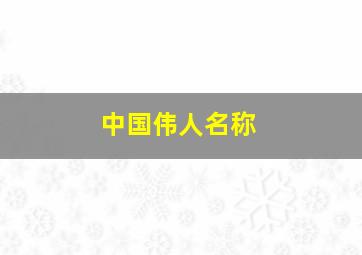 中国伟人名称